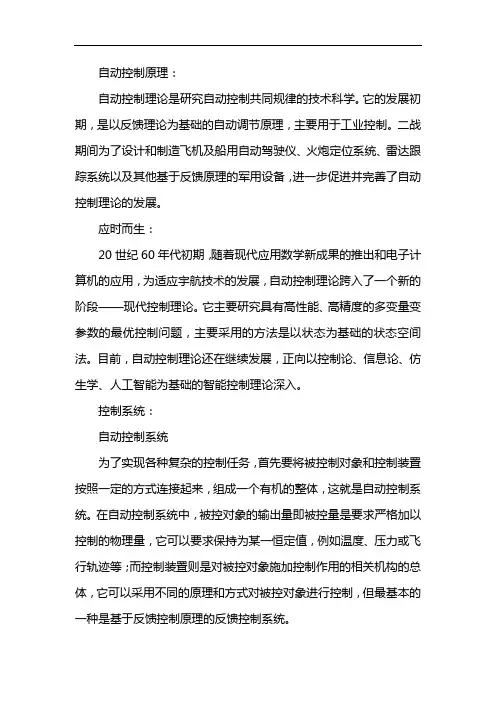 自动控制原理：

自动控制理论是研究自动控制共同规律的技术科学。它的发展初期，是以反馈理论为基础的自动调节原理，主要用于工业控制。二战期间为了设计和制造飞机及船用自动驾驶仪、火炮定位系统、雷达跟踪系统以及其他基于反馈原理的军用设备，进一步促进并完善了自动控制理论的发展。

应时而生：

20 世纪 60 年代初期，随着现代应用数学新成果的推出和电子计算机的应用，为适应宇航技术的发展，自动控制理论跨入了一个新的阶段——现代控制理论。它主要研究具有高性能、高精度的多变量变参数的最优控制问题，主要采用的方法是以状态为基础的状态空间法。目前，自动控制理论还在继续发展，正向以控制论、信息论、仿生学、人工智能为基础的智能控制理论深入。

控制系统：

自动控制系统

为了实现各种复杂的控制任务，首先要将被控制对象和控制装置按照一定的方式连接起来，组成一个有机的整体，这就是自动控制系统。在自动控制系统中，被控对象的输出量即被控量是要求严格加以控制的物理量，它可以要求保持为某一恒定值，例如温度、压力或飞行轨迹等；而控制装置则是对被控对象施加控制作用的相关机构的总体，它可以采用不同的原理和方式对被控对象进行控制，但最基本的一种是基于反馈控制原理的反馈控制系统。